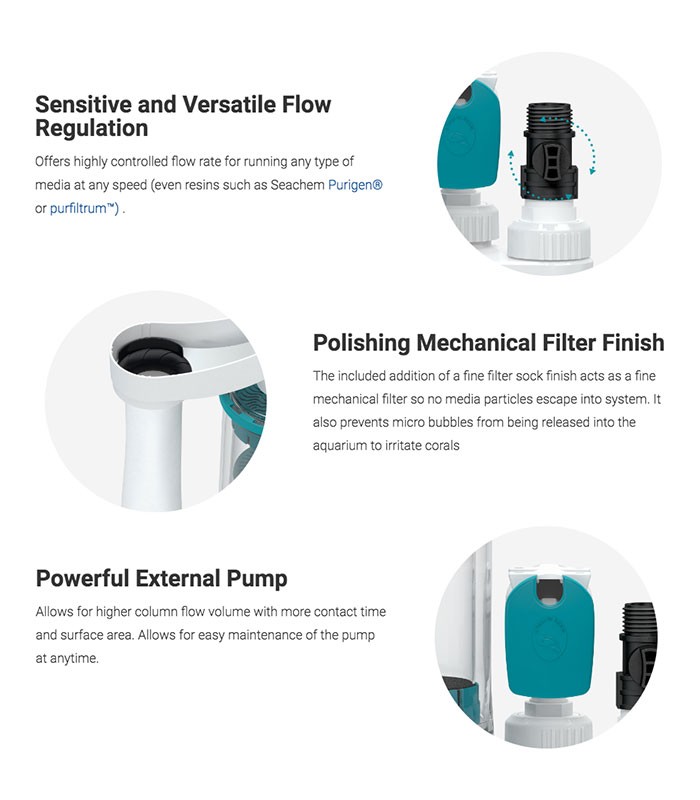 Sensitive and Versatile Flow Regulation

Offers highly controlled flow rate for running any type of media at any speed (even resins such as Seachem Purigen® or purfiltrum™) .

Polishing Mechanical Filter Finish

The included addition of a fine filter sock finish acts as a fine mechanical filter so no media particles escape into system. It also prevents micro bubbles from being released into the aquarium to irritate corals

Powerful External Pump

Allows for higher column flow volume with more contact time and surface area. Allows for easy maintenance of the pump at anytime.